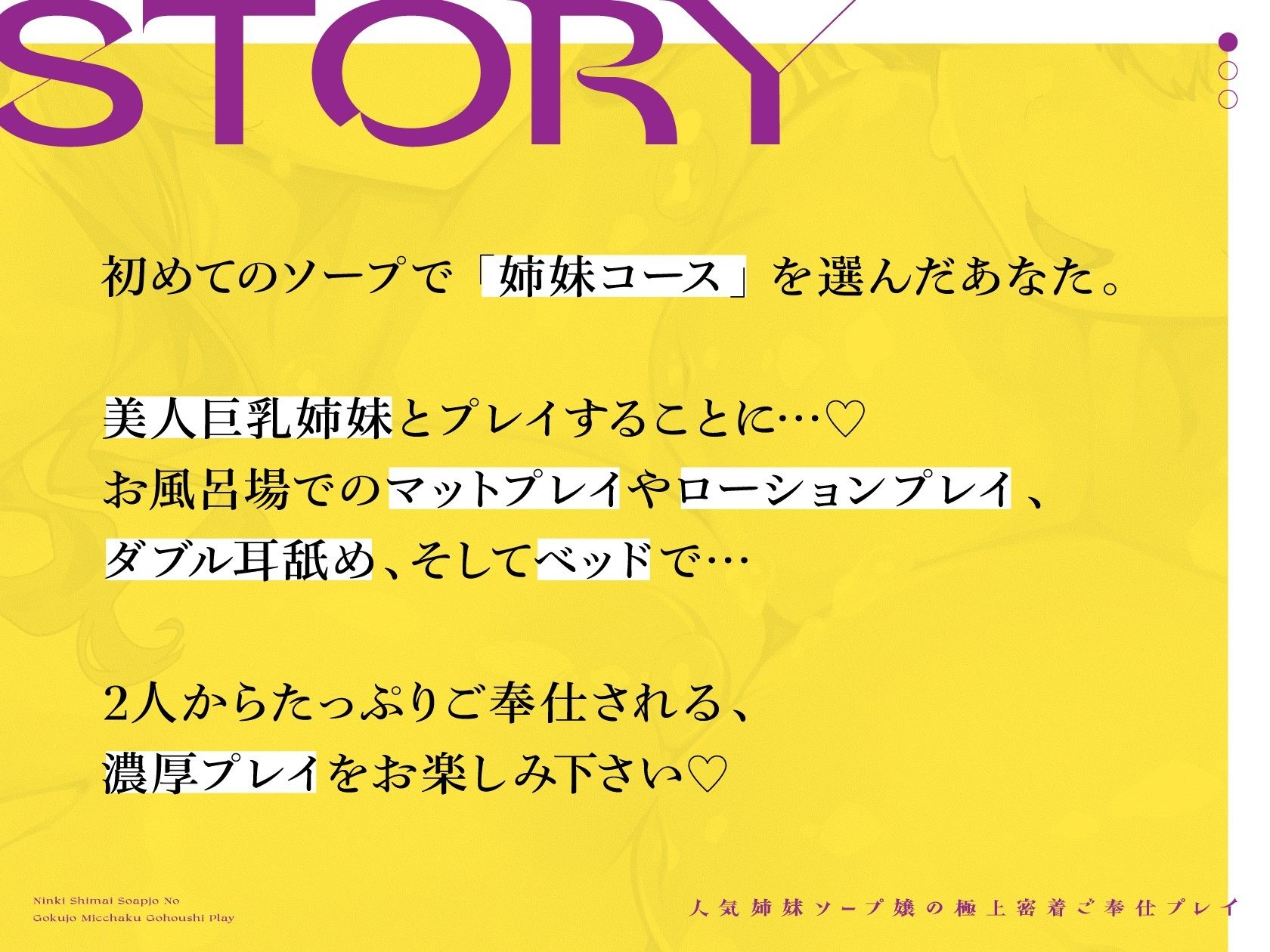 STORY

初めてのソープで「姉妹コース」を選んだあなた。

美人巨乳姉妹とプレイすることに…♡
お風呂場でのマットプレイやローションプレイ、
ダブル耳舐め、そしてベッドで…

2人からたっぷりご奉仕される、
濃厚プレイをお楽しみ下さい♡

Ninki Shimai Soapjo No
Gokujo Micchaku Gohoushi Play

人気姉妹ソープ嬢の極上密着ご奉仕プレイ